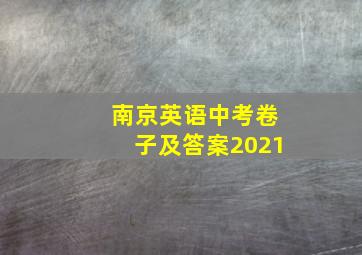 南京英语中考卷子及答案2021